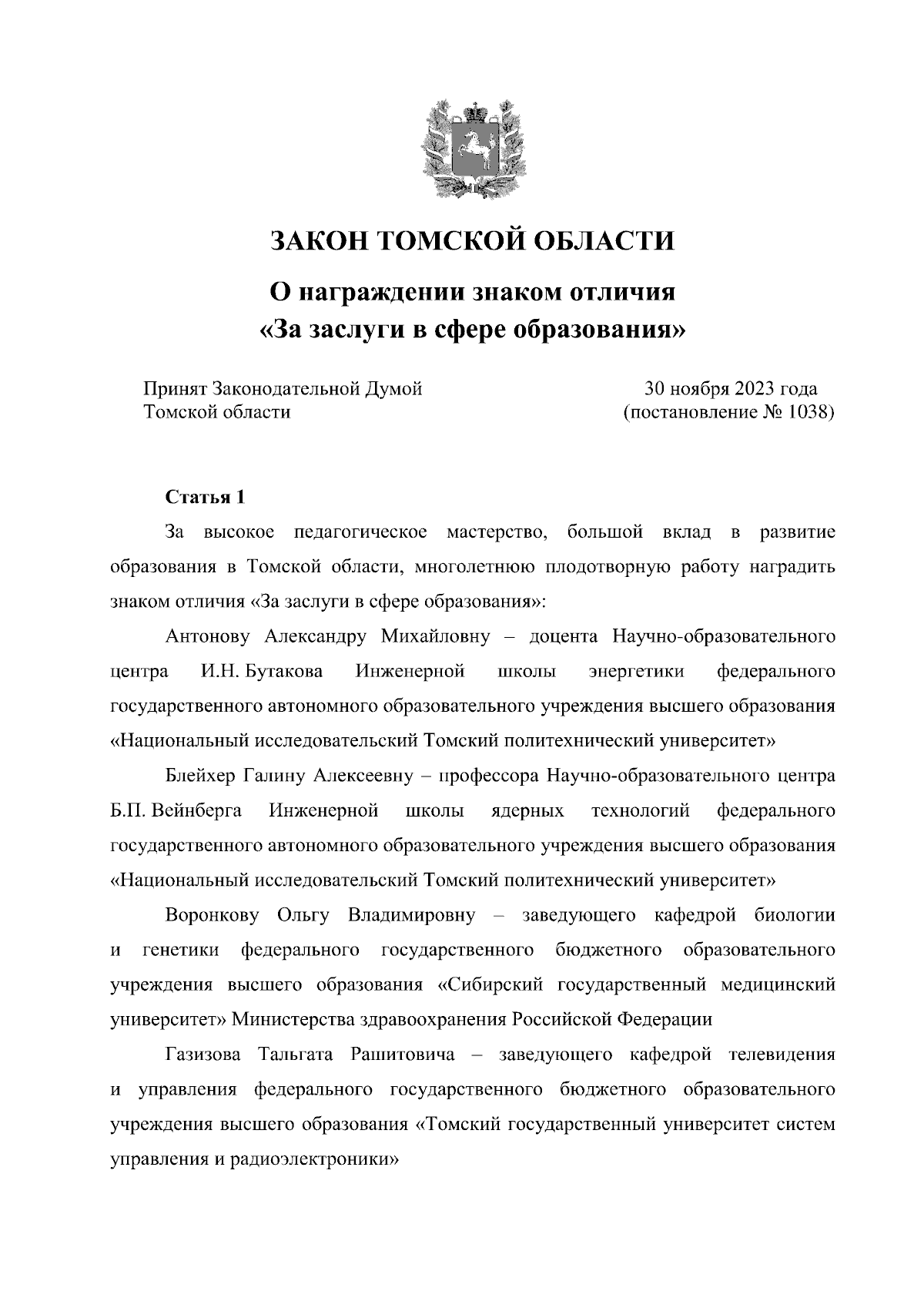 ЗАКОН ТОМСКОЙ ОБЛАСТИ

О награждении знаком отличия «За заслуги в сфере образования»

Принят Законодательной Думой Томской области

30 ноября 2023 года (постановление № 1038)

Статья 1

За высокое педагогическое мастерство, большой вклад в развитие образования в Томской области, многолетнюю плодотворную работу наградить знаком отличия «За заслуги в сфере образования»:

Антонову Александру Михайловну – доцента Научно-образовательного центра И.Н. Бутакова Инженерной школы энергетики федерального государственного автономного образовательного учреждения высшего образования «Национальный исследовательский Томский политехнический университет»

Блейхер Галину Алексеевну – профессора Научно-образовательного центра Б.П. Вейнберга Инженерной школы ядерных технологий федерального государственного автономного образовательного учреждения высшего образования «Национальный исследовательский Томский политехнический университет»

Воронкову Ольгу Владимировну – заведующего кафедрой биологии и генетики федерального государственного бюджетного образовательного учреждения высшего образования «Сибирский государственный медицинский университет» Министерства здравоохранения Российской Федерации

Газизова Тальгата Рашитовича – заведующего кафедрой телевидения и управления федерального государственного бюджетного образовательного учреждения высшего образования «Томский государственный университет систем управления и радиоэлектроники»